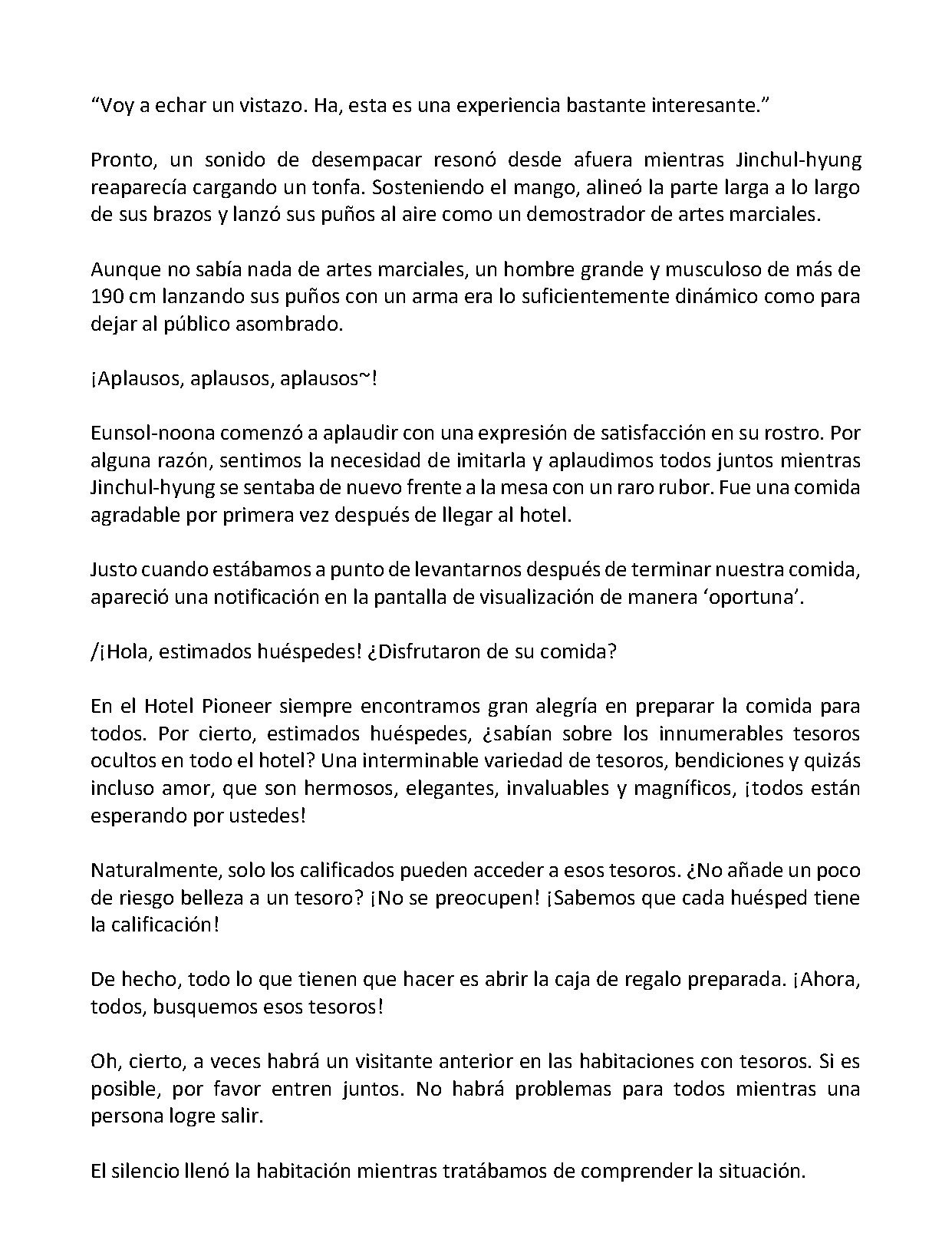 "Voy a echar un vistazo. Ha, esta es una experiencia bastante interesante."

Pronto, un sonido de desempacar resonó desde afuera mientras Jinchul-hyung reaparecía cargando un tonfa. Sosteniendo el mango, alineó la parte larga a lo largo de sus brazos y lanzó sus puños al aire como un demostrador de artes marciales.

Aunque no sabía nada de artes marciales, un hombre grande y musculoso de más de 190 cm lanzando sus puños con un arma era lo suficientemente dinámico como para dejar al público asombrado.

¡Aplausos, aplausos, aplausos~!

Eunsol-noona comenzó a aplaudir con una expresión de satisfacción en su rostro. Por alguna razón, sentimos la necesidad de imitarla y aplaudimos todos juntos mientras Jinchul-hyung se sentaba de nuevo frente a la mesa con un raro rubor. Fue una comida agradable por primera vez después de llegar al hotel.

Justo cuando estábamos a punto de levantarnos después de terminar nuestra comida, apareció una notificación en la pantalla de visualización de manera 'oportuna'.

/¡Hola, estimados huéspedes! ¿Disfrutaron de su comida?

En el Hotel Pioneer siempre encontramos gran alegría en preparar la comida para todos. Por cierto, estimados huéspedes, ¿sabían sobre los innumerables tesoros ocultos en todo el hotel? Una interminable variedad de tesoros, bendiciones y quizás incluso amor, que son hermosos, elegantes, invaluables y magníficos, ¡todos están esperando por ustedes!

Naturalmente, solo los calificados pueden acceder a esos tesoros. ¿No añade un poco de riesgo belleza a un tesoro? ¡No se preocupen! ¡Sabemos que cada huésped tiene la calificación!

De hecho, todo lo que tienen que hacer es abrir la caja de regalo preparada. ¡Ahora, todos, busquemos esos tesoros!

Oh, cierto, a veces habrá un visitante anterior en las habitaciones con tesoros. Si es posible, por favor entren juntos. No habrá problemas para todos mientras una persona logre salir.

El silencio llenó la habitación mientras tratábamos de comprender la situación.